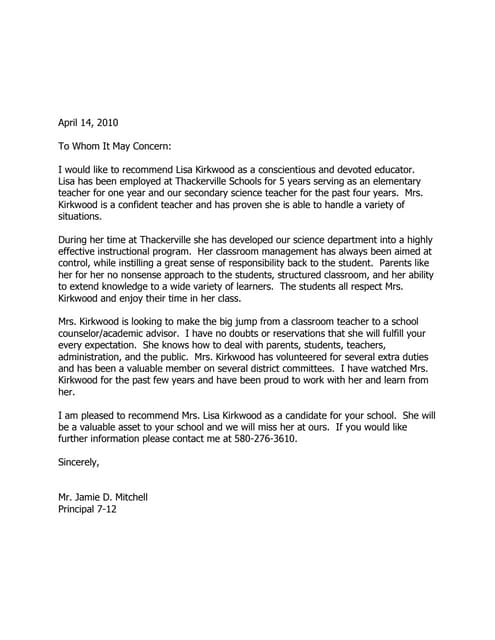 April 14, 2010

To Whom It May Concern:

I would like to recommend Lisa Kirkwood as a conscientious and devoted educator. Lisa has been employed at Thackerville Schools for 5 years serving as an elementary teacher for one year and our secondary science teacher for the past four years. Mrs. Kirkwood is a confident teacher and has proven she is able to handle a variety of situations.

During her time at Thackerville she has developed our science department into a highly effective instructional program. Her classroom management has always been aimed at control, while instilling a great sense of responsibility back to the student. Parents like her for her no nonsense approach to the students, structured classroom, and her ability to extend knowledge to a wide variety of learners. The students all respect Mrs. Kirkwood and enjoy their time in her class.

Mrs. Kirkwood is looking to make the big jump from a classroom teacher to a school counselor/academic advisor. I have no doubts or reservations that she will fulfill your every expectation. She knows how to deal with parents, students, teachers, administration, and the public. Mrs. Kirkwood has volunteered for several extra duties and has been a valuable member on several district committees. I have watched Mrs. Kirkwood for the past few years and have been proud to work with her and learn from her.

I am pleased to recommend Mrs. Lisa Kirkwood as a candidate for your school. She will be a valuable asset to your school and we will miss her at ours. If you would like further information please contact me at 580-276-3610.

Sincerely,

Mr. Jamie D. Mitchell
Principal 7-12